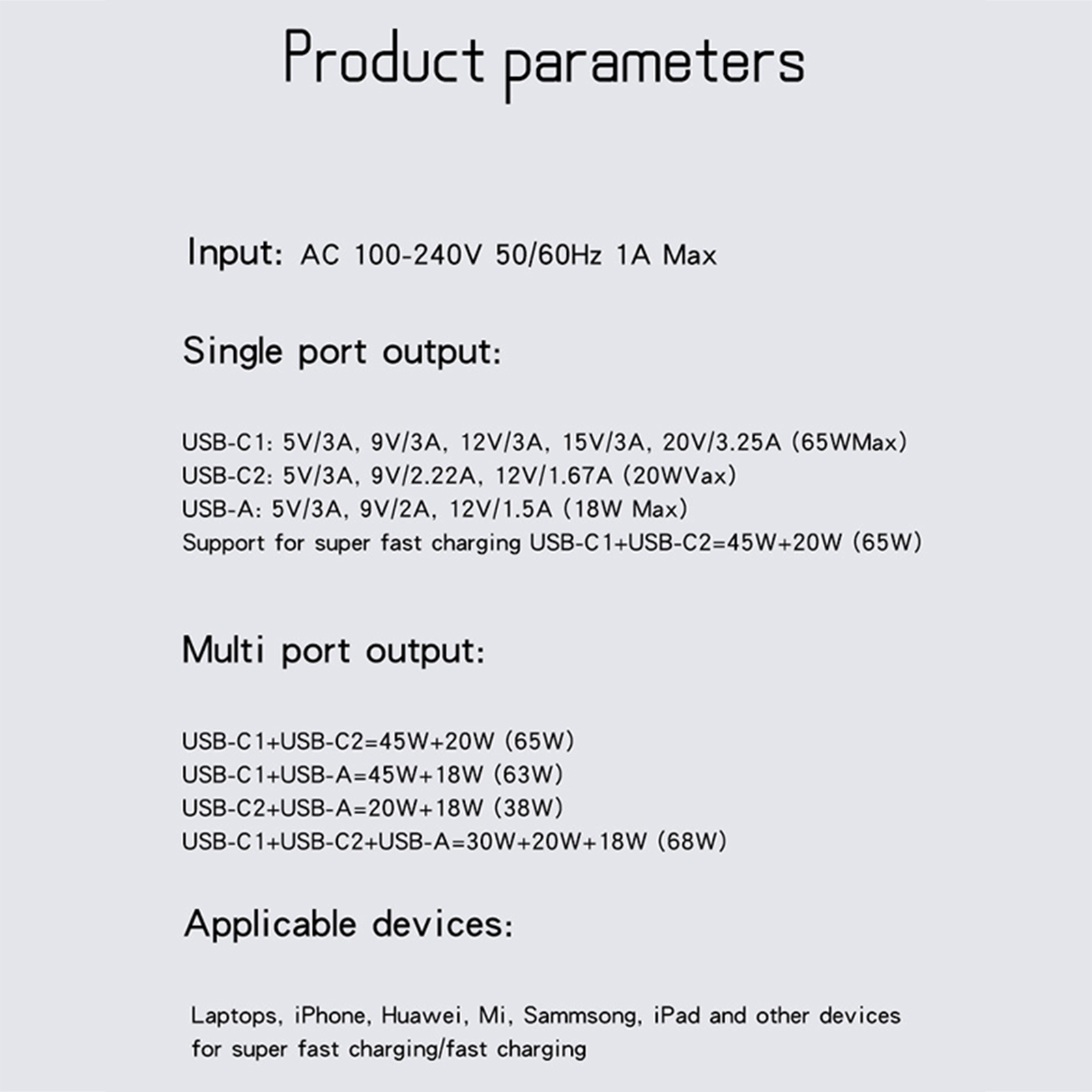 Product parameters

Input: AC 100-240V 50/60Hz 1A Max

Single port output:

USB-C1: 5V/3A, 9V/3A, 12V/3A, 15V/3A, 20V/3.25A (65WMax)
USB-C2: 5V/3A, 9V/2.22A, 12V/1.67A (20WVax)
USB-A: 5V/3A, 9V/2A, 12V/1.5A (18W Max)
Support for super fast charging USB-C1+USB-C2=45W+20W (65W)

Multi port output:

USB-C1+USB-C2=45W+20W (65W)
USB-C1+USB-A=45W+18W (63W)
USB-C2+USB-A=20W+18W (38W)
USB-C1+USB-C2+USB-A=30W+20W+18W (68W)

Applicable devices:

Laptops, iPhone, Huawei, Mi, Sammsong, iPad and other devices for super fast charging/fast charging